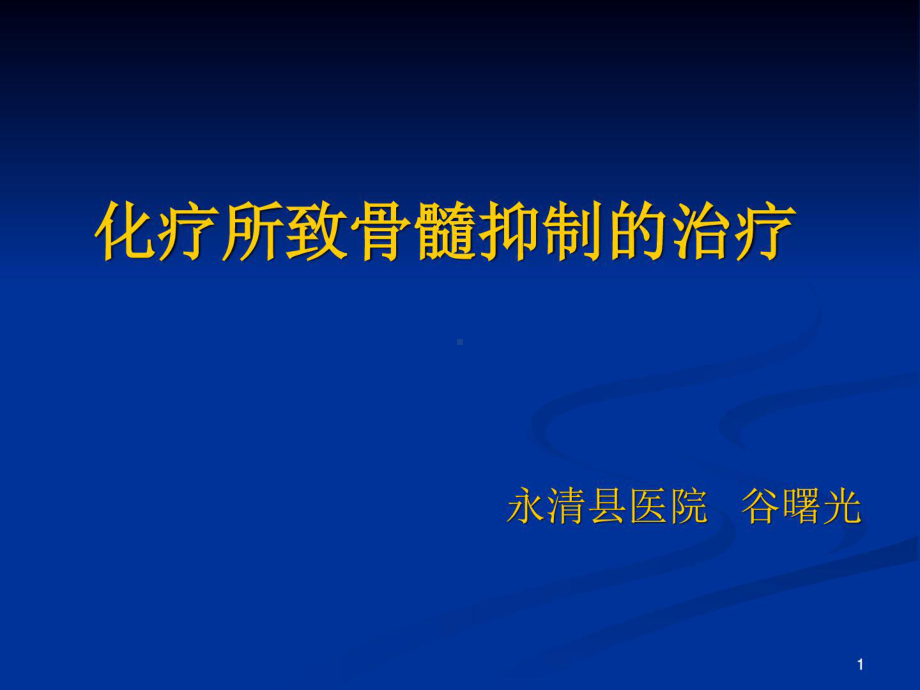 化疗所致骨髓抑制的治疗

永清县医院　谷曙光

1